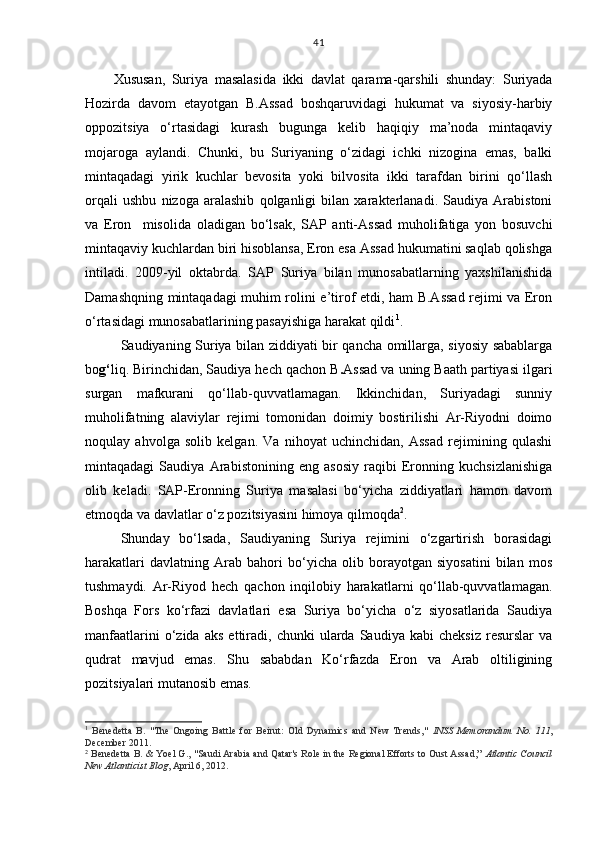 41

Xususan, Suriya masalasida ikki davlat qarama-qarshili shunday: Suriyada Hozirda davom etayotgan B.Assad boshqaruvidagi hukumat va siyosiy-harbiy oppozitsiya o‘rtasidagi kurash bugunga kelib haqiqiy ma’noda mintaqaviy mojaroga aylandi. Chunki, bu Suriyaning o‘zidagi ichki nizogina emas, balki mintaqadagi yirik kuchlar bevosita yoki bilvosita ikki tarafdan birini qo‘llash orqali ushbu nizoga aralashib qolganligi bilan xarakterlanadi. Saudiya Arabistoni va Eron  misolida oladigan bo‘lsak, SAP anti-Assad muholifatiga yon bosuvchi mintaqaviy kuchlardan biri hisoblansa, Eron esa Assad hukumatini saqlab qolishga intiladi. 2009-yil oktabrda. SAP Suriya bilan munosabatlarning yaxshilanishida Damashqning mintaqadagi muhim rolini e’tirof etdi, ham B.Assad rejimi va Eron o‘rtasidagi munosabatlarining pasayishiga harakat qildi$^1$.

Saudiyaning Suriya bilan ziddiyati bir qancha omillarga, siyosiy sabablarga bog‘liq. Birinchidan, Saudiya hech qachon B.Assad va uning Baath partiyasi ilgari surgan mafkurani qo‘llab-quvvatlamagan. Ikkinchidan, Suriyadagi sunniy muholifatning alaviylar rejimi tomonidan doimiy bostirilishi Ar-Riyodni doimo noqulay ahvolga solib kelgan. Va nihoyat uchinchidan, Assad rejimining qulashi mintaqadagi Saudiya Arabistonining eng asosiy raqibi Eronning kuchsizlanishiga olib keladi. SAP-Eronning Suriya masalasi bo‘yicha ziddiyatlari hamon davom etmoqda va davlatlar o‘z pozitsiyasini himoya qilmoqda$^2$.

Shunday bo‘lsada, Saudiyaning Suriya rejimini o‘zgartirish borasidagi harakatlari davlatning Arab bahori bo‘yicha olib borayotgan siyosatini bilan mos tushmaydi. Ar-Riyod hech qachon inqilobiy harakatlarni qo‘llab-quvvatlamagan. Boshqa Fors ko‘rfazi davlatlari esa Suriya bo‘yicha o‘z siyosatlarida Saudiya manfaatlarini o‘zida aks ettiradi, chunki ularda Saudiya kabi cheksiz resurslar va qudrat mavjud emas. Shu sababdan Ko‘rfazda Eron va Arab oltiligining pozitsiyalari mutanosib emas.

$^1$ Benedetta B. "The Ongoing Battle for Beirut: Old Dynamics and New Trends," INSS Memorandum No. 111, December 2011.
$^2$ Benedetta B. & Yoel G., "Saudi Arabia and Qatar's Role in the Regional Efforts to Oust Assad," Atlantic Council New Atlanticist Blog, April 6, 2012.